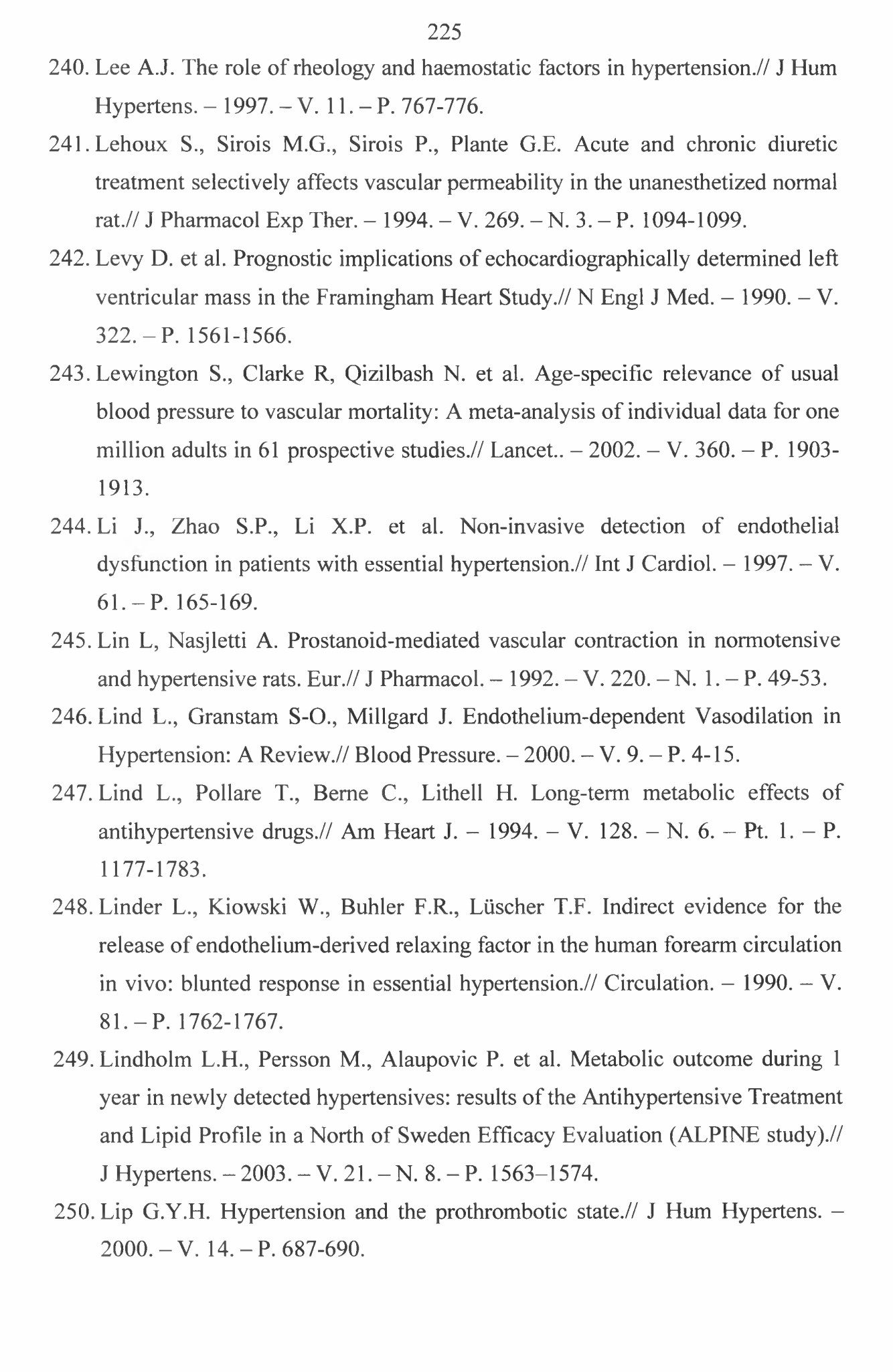 225

240. Lee A.J. The role of rheology and haemostatic factors in hypertension.// J Hum Hypertens. – 1997. – V. 11. – P. 767-776.

241. Lehoux S., Sirois M.G., Sirois P., Plante G.E. Acute and chronic diuretic treatment selectively affects vascular permeability in the unanesthetized normal rat.// J Pharmacol Exp Ther. – 1994. – V. 269. – N. 3. – P. 1094-1099.

242. Levy D. et al. Prognostic implications of echocardiographically determined left ventricular mass in the Framingham Heart Study.// N Engl J Med. – 1990. – V. 322. – P. 1561-1566.

243. Lewington S., Clarke R, Qizilbash N. et al. Age-specific relevance of usual blood pressure to vascular mortality: A meta-analysis of individual data for one million adults in 61 prospective studies.// Lancet.. – 2002. – V. 360. – P. 1903-1913.

244. Li J., Zhao S.P., Li X.P. et al. Non-invasive detection of endothelial dysfunction in patients with essential hypertension.// Int J Cardiol. – 1997. – V. 61. – P. 165-169.

245. Lin L, Nasjletti A. Prostanoid-mediated vascular contraction in normotensive and hypertensive rats. Eur.// J Pharmacol. – 1992. – V. 220. – N. 1. – P. 49-53.

246. Lind L., Granstam S-O., Millgard J. Endothelium-dependent Vasodilation in Hypertension: A Review.// Blood Pressure. – 2000. – V. 9. – P. 4-15.

247. Lind L., Pollare T., Berne C., Lithell H. Long-term metabolic effects of antihypertensive drugs.// Am Heart J. – 1994. – V. 128. – N. 6. – Pt. 1. – P. 1177-1783.

248. Linder L., Kiowski W., Buhler F.R., Lüscher T.F. Indirect evidence for the release of endothelium-derived relaxing factor in the human forearm circulation in vivo: blunted response in essential hypertension.// Circulation. – 1990. – V. 81. – P. 1762-1767.

249. Lindholm L.H., Persson M., Alaupovic P. et al. Metabolic outcome during 1 year in newly detected hypertensives: results of the Antihypertensive Treatment and Lipid Profile in a North of Sweden Efficacy Evaluation (ALPINE study).// J Hypertens. – 2003. – V. 21. – N. 8. – P. 1563–1574.

250. Lip G.Y.H. Hypertension and the prothrombotic state.// J Hum Hypertens. – 2000. – V. 14. – P. 687-690.